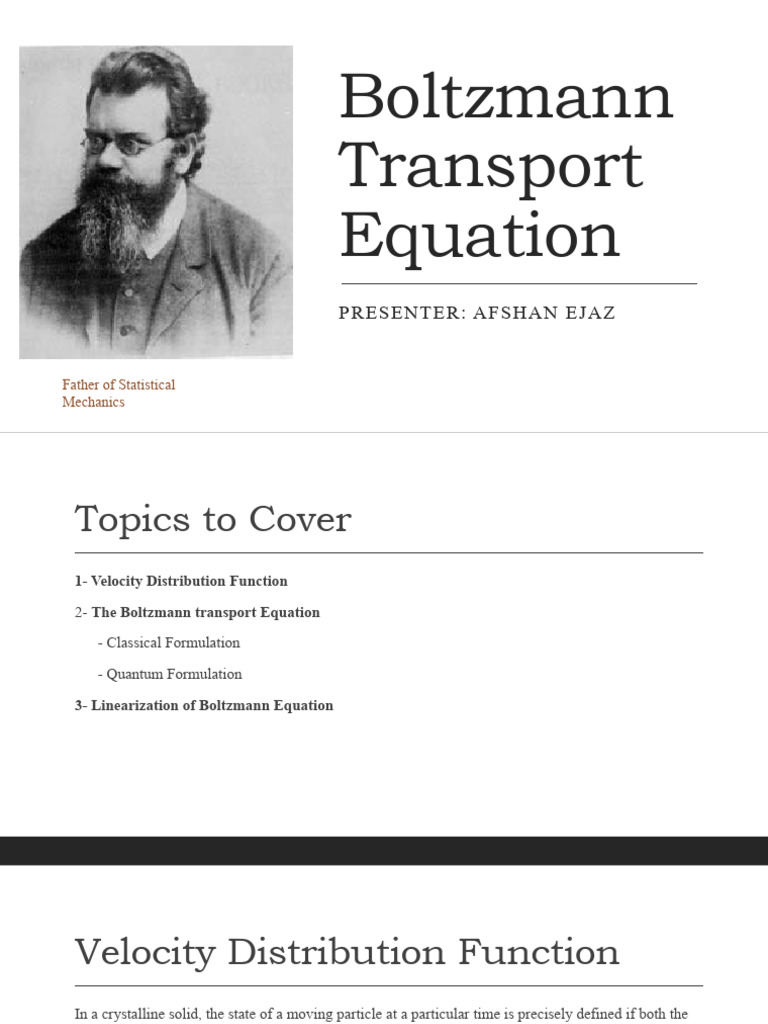 Boltzmann Transport Equation

PRESENTER: AFSHAN EJAZ

Father of Statistical Mechanics

Topics to Cover

1- Velocity Distribution Function

2- The Boltzmann transport Equation

- Classical Formulation

- Quantum Formulation

3- Linearization of Boltzmann Equation

Velocity Distribution Function

In a crystalline solid, the state of a moving particle at a particular time is precisely defined if both the